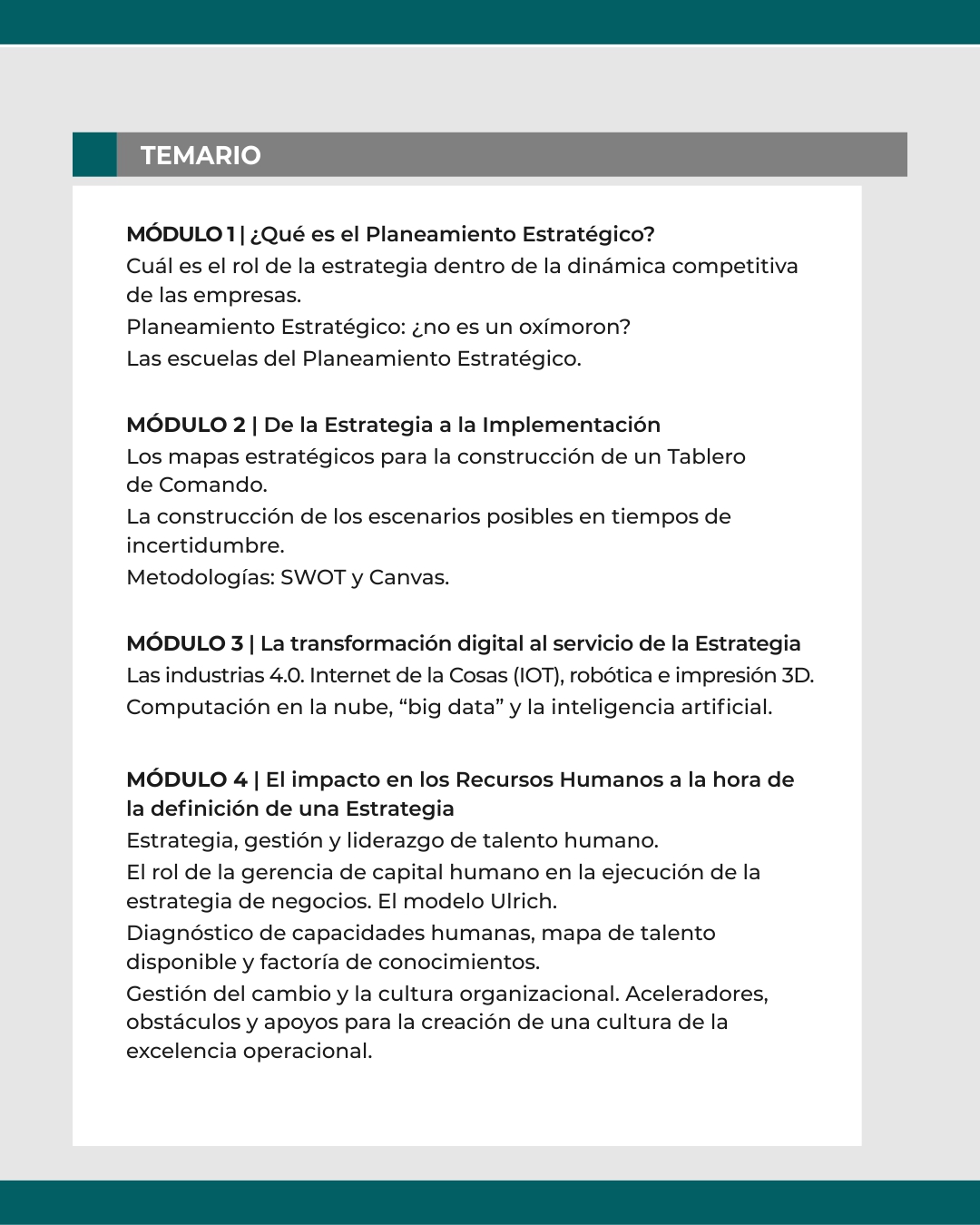 TEMARIO

MÓDULO 1 | ¿Qué es el Planeamiento Estratégico?
Cuál es el rol de la estrategia dentro de la dinámica competitiva de las empresas.
Planeamiento Estratégico: ¿no es un oxímoron?
Las escuelas del Planeamiento Estratégico.

MÓDULO 2 | De la Estrategia a la Implementación
Los mapas estratégicos para la construcción de un Tablero de Comando.
La construcción de los escenarios posibles en tiempos de incertidumbre.
Metodologías: SWOT y Canvas.

MÓDULO 3 | La transformación digital al servicio de la Estrategia
Las industrias 4.0. Internet de la Cosas (IOT), robótica e impresión 3D.
Computación en la nube, “big data” y la inteligencia artificial.

MÓDULO 4 | El impacto en los Recursos Humanos a la hora de la definición de una Estrategia
Estrategia, gestión y liderazgo de talento humano.
El rol de la gerencia de capital humano en la ejecución de la estrategia de negocios. El modelo Ulrich.
Diagnóstico de capacidades humanas, mapa de talento disponible y factoría de conocimientos.
Gestión del cambio y la cultura organizacional. Aceleradores, obstáculos y apoyos para la creación de una cultura de la excelencia operacional.